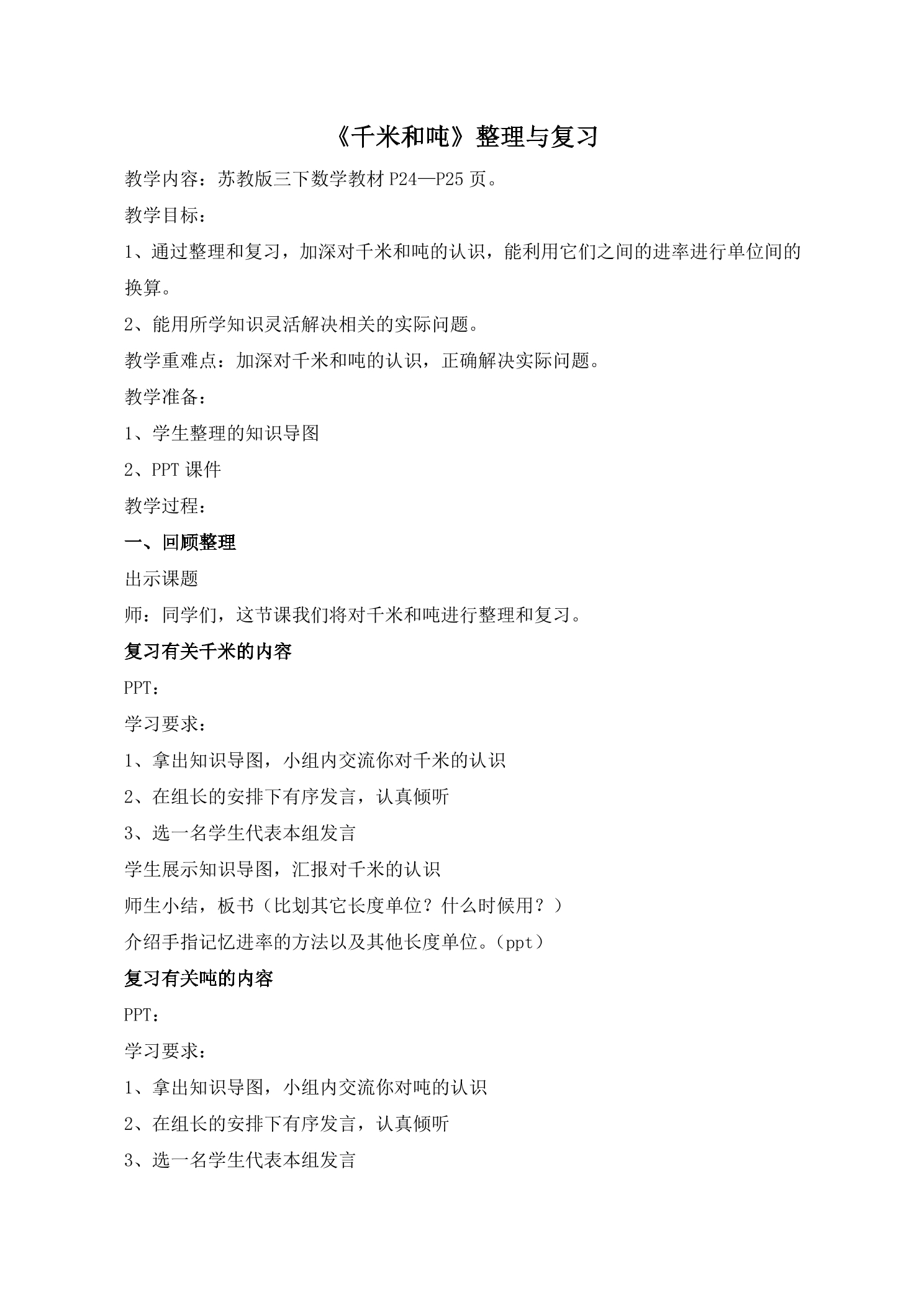 《千米和吨》整理与复习

教学内容：苏教版三下数学教材P24—P25页。

教学目标：

1、通过整理和复习，加深对千米和吨的认识，能利用它们之间的进率进行单位间的换算。

2、能用所学知识灵活解决相关的实际问题。

教学重难点：加深对千米和吨的认识，正确解决实际问题。

教学准备：

1、学生整理的知识导图

2、PPT课件

教学过程：

一、回顾整理

出示课题

师：同学们，这节课我们将对千米和吨进行整理和复习。

复习有关千米的内容

PPT：

学习要求：

1、拿出知识导图，小组内交流你对千米的认识

2、在组长的安排下有序发言，认真倾听

3、选一名学生代表本组发言

学生展示知识导图，汇报对千米的认识

师生小结，板书（比划其它长度单位？什么时候用？）

介绍手指记忆进率的方法以及其他长度单位。（ppt）

复习有关吨的内容

PPT：

学习要求：

1、拿出知识导图，小组内交流你对吨的认识

2、在组长的安排下有序发言，认真倾听

3、选一名学生代表本组发言